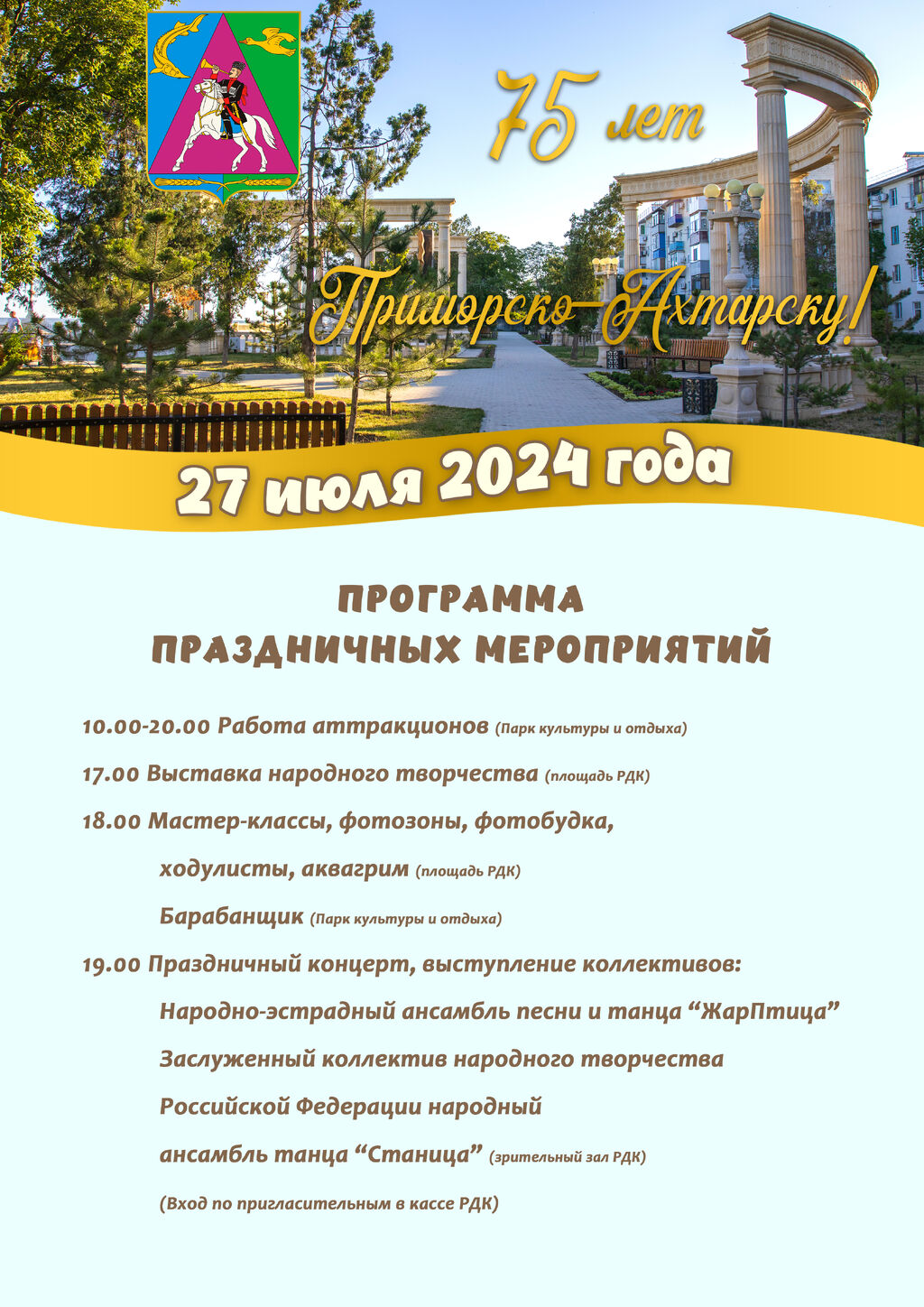 75 лет

Приморско-Ахтарску!

27 июля 2024 года

ПРОГРАММА
ПРАЗДНИЧНЫХ МЕРОПРИЯТИЙ

10.00-20.00 Работа аттракционов (Парк культуры и отдыха)

17.00 Выставка народного творчества (площадь РДК)

18.00 Мастер-классы, фотозоны, фотобудка,

ходулисты, аквагрим (площадь РДК)

Барабанщик (Парк культуры и отдыха)

19.00 Праздничный концерт, выступление коллективов:

Народно-эстрадный ансамбль песни и танца “ЖарПтица”

Заслуженный коллектив народного творчества

Российской Федерации народный

ансамбль танца “Станица” (зрительный зал РДК)

(Вход по пригласительным в кассе РДК)